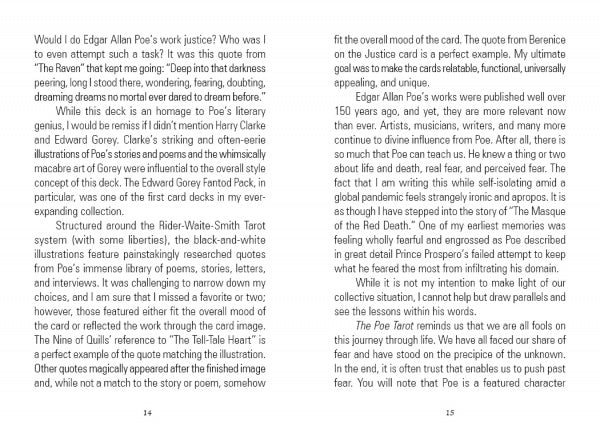 Would I do Edgar Allan Poe's work justice? Who was I to even attempt such a task? It was this quote from "The Raven" that kept me going: "Deep into that darkness peering, long I stood there, wondering, fearing, doubting, dreaming dreams no mortal ever dared to dream before."

While this deck is an homage to Poe's literary genius, I would be remiss if I didn't mention Harry Clarke and Edward Gorey. Clarke's striking and often-eerie illustrations of Poe's stories and poems and the whimsically macabre art of Gorey were influential to the overall style concept of this deck. The Edward Gorey Fantod Pack, in particular, was one of the first card decks in my ever-expanding collection.

Structured around the Rider-Waite-Smith Tarot system (with some liberties), the black-and-white illustrations feature painstakingly researched quotes from Poe's immense library of poems, stories, letters, and interviews. It was challenging to narrow down my choices, and I am sure that I missed a favorite or two; however, those featured either fit the overall mood of the card or reflected the work through the card image. The Nine of Quills' reference to "The Tell-Tale Heart" is a perfect example of the quote matching the illustration. Other quotes magically appeared after the finished image and, while not a match to the story or poem, somehow

14

fit the overall mood of the card. The quote from Berenice on the Justice card is a perfect example. My ultimate goal was to make the cards relatable, functional, universally appealing, and unique.

Edgar Allan Poe's works were published well over 150 years ago, and yet, they are more relevant now than ever. Artists, musicians, writers, and many more continue to divine influence from Poe. After all, there is so much that Poe can teach us. He knew a thing or two about life and death, real fear, and perceived fear. The fact that I am writing this while self-isolating amid a global pandemic feels strangely ironic and apropos. It is as though I have stepped into the story of "The Masque of the Red Death." One of my earliest memories was feeling wholly fearful and engrossed as Poe described in great detail Prince Prospero's failed attempt to keep what he feared the most from infiltrating his domain.

While it is not my intention to make light of our collective situation, I cannot help but draw parallels and see the lessons within his words.

The Poe Tarot reminds us that we are all fools on this journey through life. We have all faced our share of fear and have stood on the precipice of the unknown. In the end, it is often trust that enables us to push past fear. You will note that Poe is a featured character

15